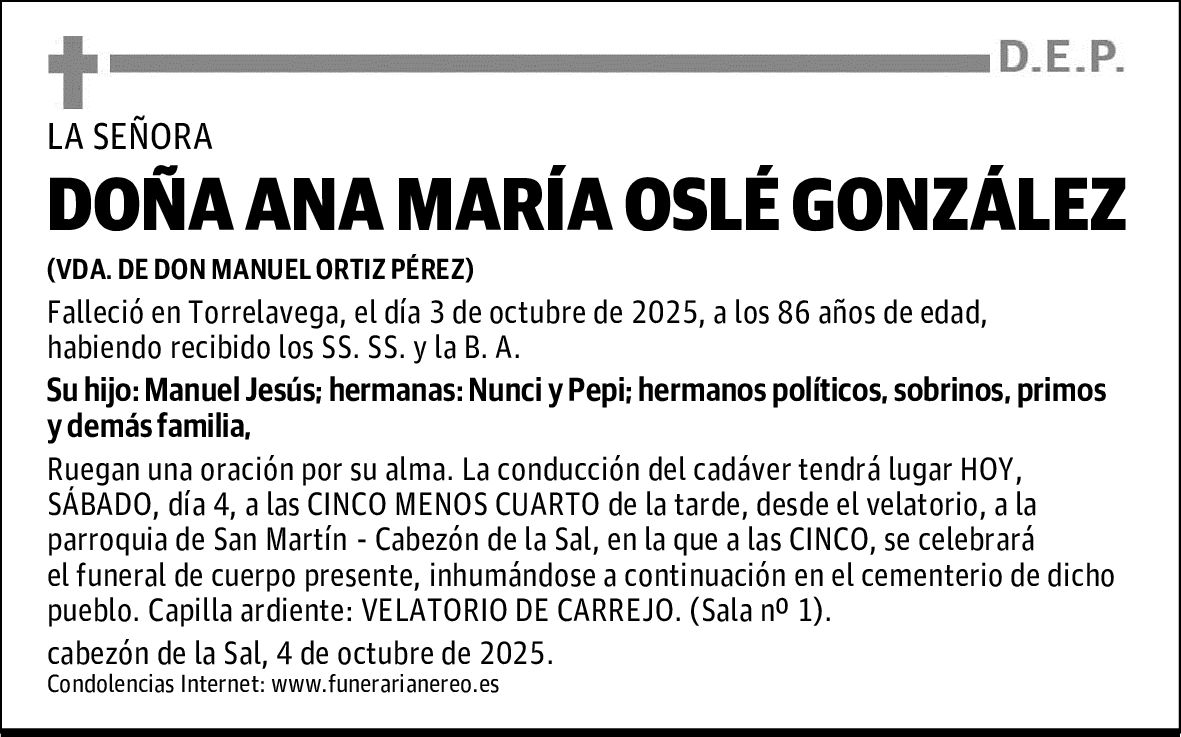 D.E.P.

LA SEÑORA

DOÑA ANA MARÍA OSLÉ GONZÁLEZ

(VDA. DE DON MANUEL ORTIZ PÉREZ)

Falleció en Torrelavega, el día 3 de octubre de 2025, a los 86 años de edad, habiendo recibido los SS. SS. y la B. A.

Su hijo: Manuel Jesús; hermanas: Nunci y Pepi; hermanos políticos, sobrinos, primos y demás familia,

Ruegan una oración por su alma. La conducción del cadáver tendrá lugar HOY, SÁBADO, día 4, a las CINCO MENOS CUARTO de la tarde, desde el velatorio, a la parroquia de San Martín - Cabezón de la Sal, en la que a las CINCO, se celebrará el funeral de cuerpo presente, inhumándose a continuación en el cementerio de dicho pueblo. Capilla ardiente: VELATORIO DE CARREJO. (Sala nº 1).

cabezón de la Sal, 4 de octubre de 2025.

Condolencias Internet: www.funerarianereo.es